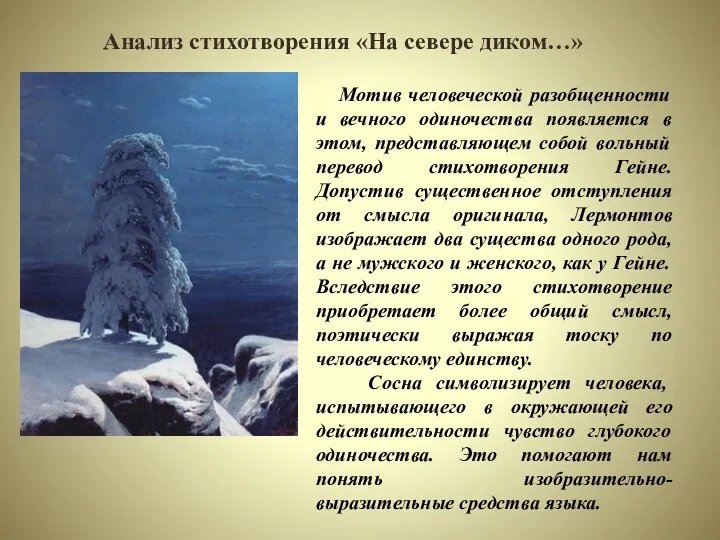 Анализ стихотворения «На севере диком…»

Мотив человеческой разобщенности и вечного одиночества появляется в этом, представляющем собой вольный перевод стихотворения Гейне. Допустив существенное отступления от смысла оригинала, Лермонтов изображает два существа одного рода, а не мужского и женского, как у Гейне. Вследствие этого стихотворение приобретает более общий смысл, поэтически выражая тоску по человеческому единству.

Сосна символизирует человека, испытывающего в окружающей его действительности чувство глубокого одиночества. Это помогают нам понять изобразительно-выразительные средства языка.